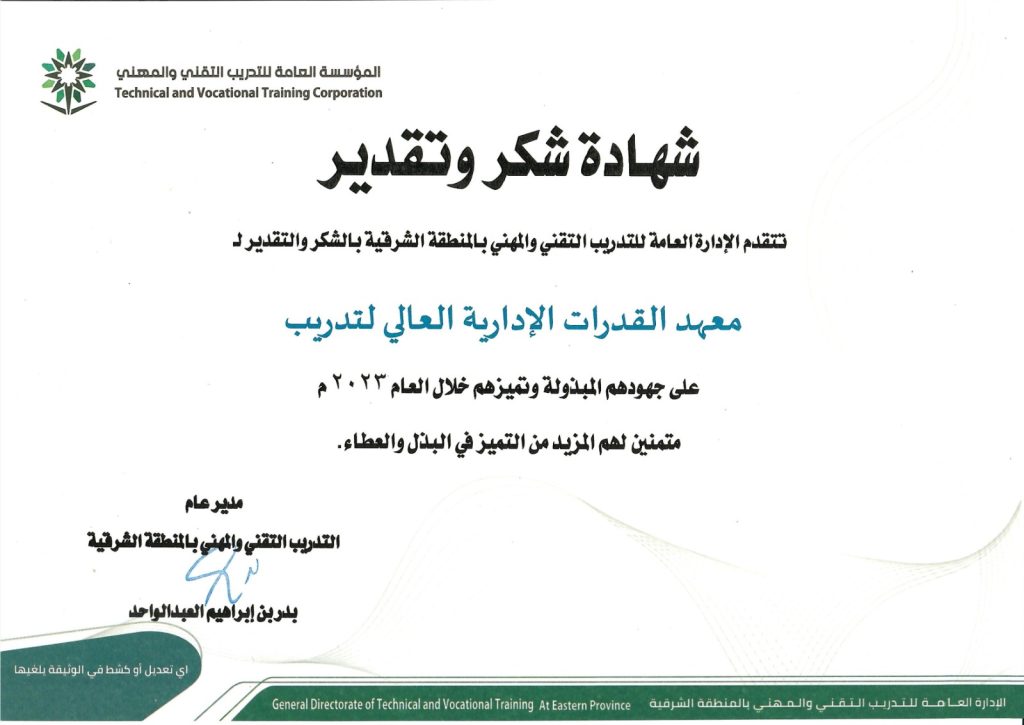 المؤسسة العامة للتدريب التقني والمهني
Technical and Vocational Training Corporation

شهادة شكر وتقدير

تتقدم الإدارة العامة للتدريب التقني والمهني بالمنطقة الشرقية بالشكر والتقدير لـ

معهد القدرات الإدارية العالي لتدريب

على جهودهم المبذولة وتميزهم خلال العام ٢٠٢٣ م

متمنين لهم المزيد من التميز في البذل والعطاء.

مدير عام
التدريب التقني والمهني بالمنطقة الشرقية

بدر بن إبراهيم العبدالواحد

اي تعديل أو كشط في الوثيقة يلغيها

General Directorate of Technical and Vocational Training At Eastern Province
الإدارة العامة للتدريب التقني والمهني بالمنطقة الشرقية